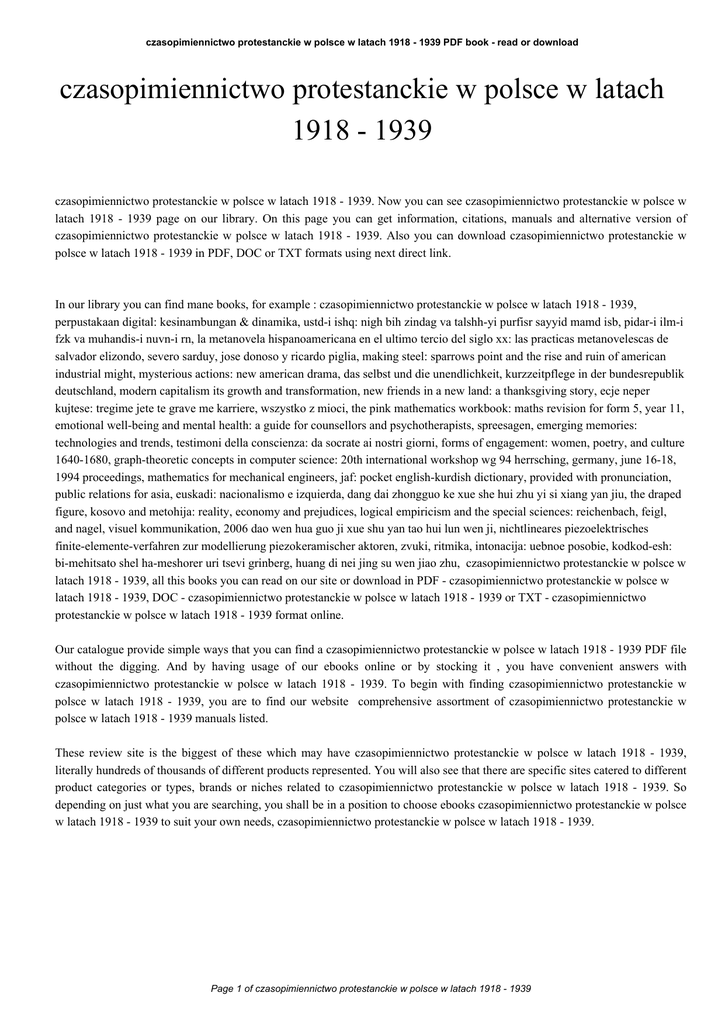 czasopimiennictwo protestanckie w polsce w latach 1918 - 1939 PDF book - read or download

czasopimiennictwo protestanckie w polsce w latach 1918 - 1939

czasopimiennictwo protestanckie w polsce w latach 1918 - 1939. Now you can see czasopimiennictwo protestanckie w polsce w latach 1918 - 1939 page on our library. On this page you can get information, citations, manuals and alternative version of czasopimiennictwo protestanckie w polsce w latach 1918 - 1939. Also you can download czasopimiennictwo protestanckie w polsce w latach 1918 - 1939 in PDF, DOC or TXT formats using next direct link.

In our library you can find mane books, for example : czasopimiennictwo protestanckie w polsce w latach 1918 - 1939, perpustakaan digital: kesinambungan & dinamika, ustd-i ishq: nigh bih zindag va talshh-yi purfisr sayyid mamd isb, pidar-i ilm-i fzk va muhandis-i nuvn-i rn, la metanovela hispanoamericana en el ultimo tercio del siglo xx: las practicas metanovelescas de salvador elizondo, severo sarduy, jose donoso y ricardo piglia, making steel: sparrows point and the rise and ruin of american industrial might, mysterious actions: new american drama, das selbst und die unendlichkeit, kurzzeitpflege in der bundesrepublik deutschland, modern capitalism its growth and transformation, new friends in a new land: a thanksgiving story, ecje neper kujtese: tregime jete te grave me karriere, wszystko z mioci, the pink mathematics workbook: maths revision for form 5, year 11, emotional well-being and mental health: a guide for counsellors and psychotherapists, spreesagen, emerging memories: technologies and trends, testimoni della conscienza: da socrate ai nostri giorni, forms of engagement: women, poetry, and culture 1640-1680, graph-theoretic concepts in computer science: 20th international workshop wg 94 herrsching, germany, june 16-18, 1994 proceedings, mathematics for mechanical engineers, jaf: pocket english-kurdish dictionary, provided with pronunciation, public relations for asia, euskadi: nacionalismo e izquierda, dang dai zhongguo ke xue she hui zhu yi si xiang yan jiu, the draped figure, kosovo and metohija: reality, economy and prejudices, logical empiricism and the special sciences: reichenbach, feigl, and nagel, visuel kommunikation, 2006 dao wen hua guo ji xue shu yan tao hui lun wen ji, nichtlineares piezoelektrisches finite-elemente-verfahren zur modellierung piezokeramischer aktoren, zvuki, ritmika, intonacija: uebnoe posobie, kodkod-esh: bi-mehitsato shel ha-meshorer uri tsevi grinberg, huang di nei jing su wen jiao zhu, czasopimiennictwo protestanckie w polsce w latach 1918 - 1939, all this books you can read on our site or download in PDF - czasopimiennictwo protestanckie w polsce w latach 1918 - 1939, DOC - czasopimiennictwo protestanckie w polsce w latach 1918 - 1939 or TXT - czasopimiennictwo protestanckie w polsce w latach 1918 - 1939 format online.

Our catalogue provide simple ways that you can find a czasopimiennictwo protestanckie w polsce w latach 1918 - 1939 PDF file without the digging. And by having usage of our ebooks online or by stocking it , you have convenient answers with czasopimiennictwo protestanckie w polsce w latach 1918 - 1939. To begin with finding czasopimiennictwo protestanckie w polsce w latach 1918 - 1939, you are to find our website comprehensive assortment of czasopimiennictwo protestanckie w polsce w latach 1918 - 1939 manuals listed.

These review site is the biggest of these which may have czasopimiennictwo protestanckie w polsce w latach 1918 - 1939, literally hundreds of thousands of different products represented. You will also see that there are specific sites catered to different product categories or types, brands or niches related to czasopimiennictwo protestanckie w polsce w latach 1918 - 1939. So depending on just what you are searching, you shall be in a position to choose ebooks czasopimiennictwo protestanckie w polsce w latach 1918 - 1939 to suit your own needs, czasopimiennictwo protestanckie w polsce w latach 1918 - 1939.

Page 1 of czasopimiennictwo protestanckie w polsce w latach 1918 - 1939